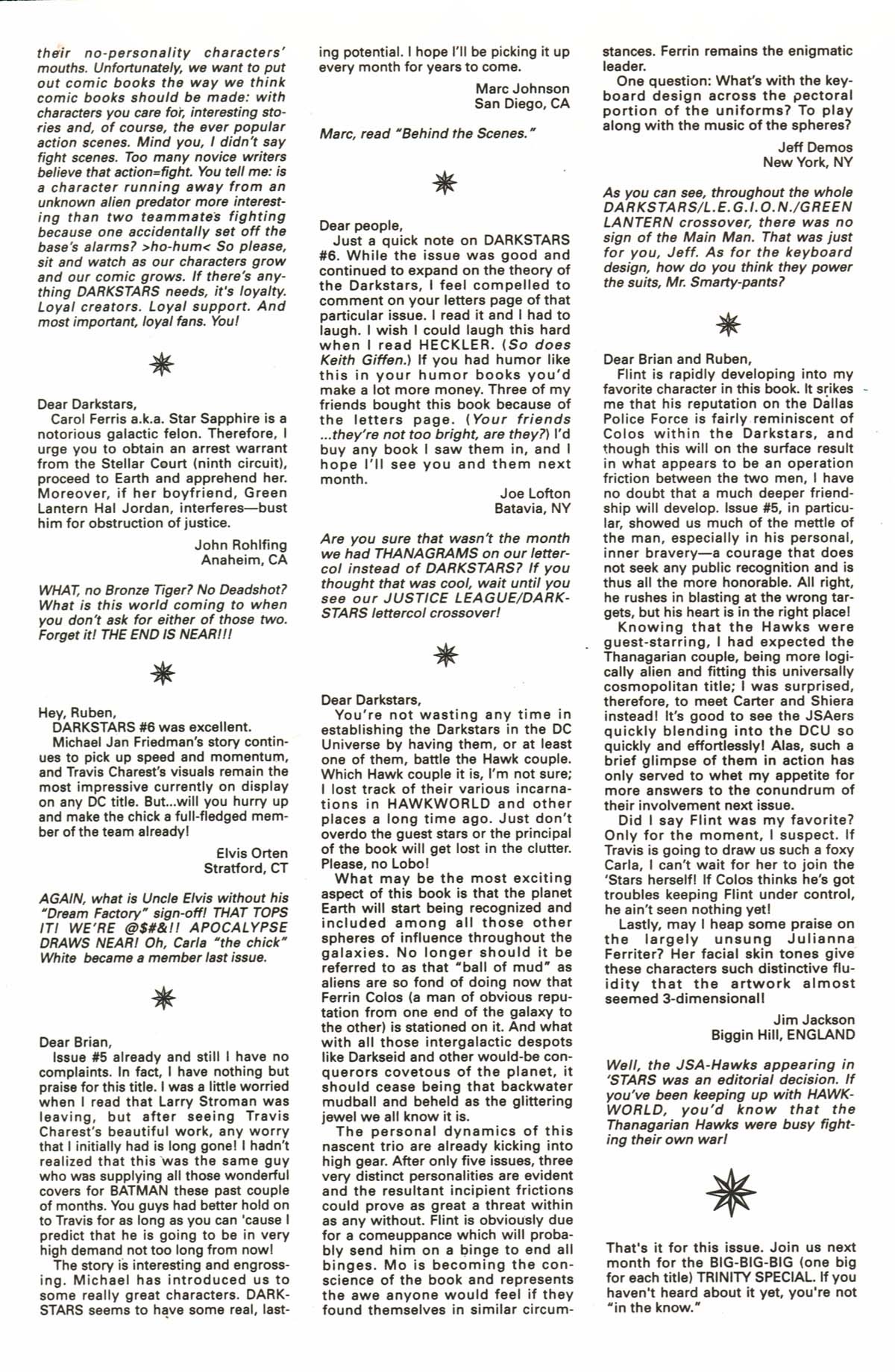 their no-personality characters' mouths. Unfortunately, we want to put out comic books the way we think comic books should be made: with characters you care for, interesting stories and, of course, the ever popular action scenes. Mind you, I didn't say fight scenes. Too many novice writers believe that action=fight. You tell me: is a character running away from an unknown alien predator more interesting than two teammates fighting because one accidentally set off the base's alarms? >ho-hum< So please, sit and watch as our characters grow and our comic grows. If there's anything DARKSTARS needs, it's loyalty. Loyal creators. Loyal support. And most important, loyal fans. You!

Dear Darkstars,
Carol Ferris a.k.a. Star Sapphire is a notorious galactic felon. Therefore, I urge you to obtain an arrest warrant from the Stellar Court (ninth circuit), proceed to Earth and apprehend her. Moreover, if her boyfriend, Green Lantern Hal Jordan, interferes—bust him for obstruction of justice.

John Rohlfing
Anaheim, CA

WHAT, no Bronze Tiger? No Deadshot? What is this world coming to when you don't ask for either of those two. Forget it! THE END IS NEAR!!!

Hey, Ruben,
DARKSTARS #6 was excellent.
Michael Jan Friedman's story continues to pick up speed and momentum, and Travis Charest's visuals remain the most impressive currently on display on any DC title. But...will you hurry up and make the chick a full-fledged member of the team already!

Elvis Orten
Stratford, CT

AGAIN, what is Uncle Elvis without his "Dream Factory" sign-off! THAT TOPS IT! WE'RE @$#&!! APOCALYPSE DRAWS NEAR! Oh, Carla "the chick" White became a member last issue.

Dear Brian,
Issue #5 already and still I have no complaints. In fact, I have nothing but praise for this title. I was a little worried when I read that Larry Stroman was leaving, but after seeing Travis Charest's beautiful work, any worry that I initially had is long gone! I hadn't realized that this was the same guy who was supplying all those wonderful covers for BATMAN these past couple of months. You guys had better hold on to Travis for as long as you can 'cause I predict that he is going to be in very high demand not too long from now!
The story is interesting and engrossing. Michael has introduced us to some really great characters. DARKSTARS seems to have some real, lasting potential. I hope I'll be picking it up every month for years to come.

Marc Johnson
San Diego, CA

Marc, read "Behind the Scenes."

Dear people,
Just a quick note on DARKSTARS #6. While the issue was good and continued to expand on the theory of the Darkstars, I feel compelled to comment on your letters page of that particular issue. I read it and I had to laugh. I wish I could laugh this hard when I read HECKLER. (So does Keith Giffen.) If you had humor like this in your humor books you'd make a lot more money. Three of my friends bought this book because of the letters page. (Your friends ...they're not too bright, are they?) I'd buy any book I saw them in, and I hope I'll see you and them next month.

Joe Lofton
Batavia, NY

Are you sure that wasn't the month we had THANAGRAMS on our lettercol instead of DARKSTARS? If you thought that was cool, wait until you see our JUSTICE LEAGUE/DARKSTARS lettercol crossover!

Dear Darkstars,
You're not wasting any time in establishing the Darkstars in the DC Universe by having them, or at least one of them, battle the Hawk couple. Which Hawk couple it is, I'm not sure; I lost track of their various incarnations in HAWKWORLD and other places a long time ago. Just don't overdo the guest stars or the principal of the book will get lost in the clutter. Please, no Lobo!
What may be the most exciting aspect of this book is that the planet Earth will start being recognized and included among all those other spheres of influence throughout the galaxies. No longer should it be referred to as that "ball of mud" as aliens are so fond of doing now that Ferrin Colos (a man of obvious reputation from one end of the galaxy to the other) is stationed on it. And what with all those intergalactic despots like Darkseid and other would-be conquerors covetous of the planet, it should cease being that backwater mudball and beheld as the glittering jewel we all know it is.
The personal dynamics of this nascent trio are already kicking into high gear. After only five issues, three very distinct personalities are evident and the resultant incipient frictions could prove as great a threat within as any without. Flint is obviously due for a comeuppance which will probably send him on a binge to end all binges. Mo is becoming the conscience of the book and represents the awe anyone would feel if they found themselves in similar circumstances. Ferrin remains the enigmatic leader.
One question: What's with the keyboard design across the pectoral portion of the uniforms? To play along with the music of the spheres?

Jeff Demos
New York, NY

As you can see, throughout the whole DARKSTARS/L.E.G.I.O.N./GREEN LANTERN crossover, there was no sign of the Main Man. That was just for you, Jeff. As for the keyboard design, how do you think they power the suits, Mr. Smarty-pants?

Dear Brian and Ruben,
Flint is rapidly developing into my favorite character in this book. It srikes me that his reputation on the Dallas Police Force is fairly reminiscent of Colos within the Darkstars, and though this will on the surface result in what appears to be an operation friction between the two men, I have no doubt that a much deeper friendship will develop. Issue #5, in particular, showed us much of the mettle of the man, especially in his personal, inner bravery—a courage that does not seek any public recognition and is thus all the more honorable. All right, he rushes in blasting at the wrong targets, but his heart is in the right place!
Knowing that the Hawks were guest-starring, I had expected the Thanagarian couple, being more logically alien and fitting this universally cosmopolitan title; I was surprised, therefore, to meet Carter and Shiera instead! It's good to see the JSAers quickly blending into the DCU so quickly and effortlessly! Alas, such a brief glimpse of them in action has only served to whet my appetite for more answers to the conundrum of their involvement next issue.
Did I say Flint was my favorite? Only for the moment, I suspect. If Travis is going to draw us such a foxy Carla, I can't wait for her to join the 'Stars herself! If Colos thinks he's got troubles keeping Flint under control, he ain't seen nothing yet!
Lastly, may I heap some praise on the largely unsung Julianna Ferriter? Her facial skin tones give these characters such distinctive fluidity that the artwork almost seemed 3-dimensional!

Jim Jackson
Biggin Hill, ENGLAND

Well, the JSA-Hawks appearing in 'STARS was an editorial decision. If you've been keeping up with HAWKWORLD, you'd know that the Thanagarian Hawks were busy fighting their own war!

That's it for this issue. Join us next month for the BIG-BIG-BIG (one big for each title) TRINITY SPECIAL. If you haven't heard about it yet, you're not "in the know."